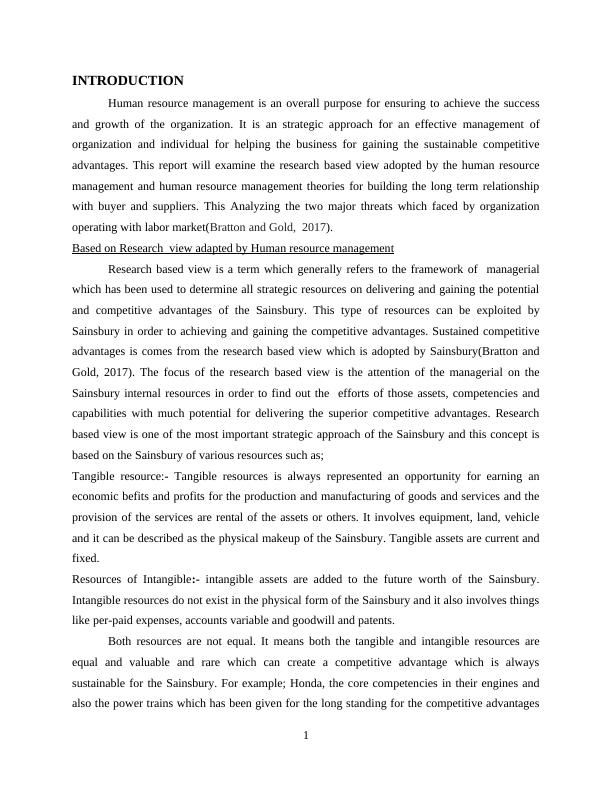 INTRODUCTION

Human resource management is an overall purpose for ensuring to achieve the success and growth of the organization. It is an strategic approach for an effective management of organization and individual for helping the business for gaining the sustainable competitive advantages. This report will examine the research based view adopted by the human resource management and human resource management theories for building the long term relationship with buyer and suppliers. This Analyzing the two major threats which faced by organization operating with labor market(Bratton and Gold, 2017).

Based on Research view adapted by Human resource management

Research based view is a term which generally refers to the framework of managerial which has been used to determine all strategic resources on delivering and gaining the potential and competitive advantages of the Sainsbury. This type of resources can be exploited by Sainsbury in order to achieving and gaining the competitive advantages. Sustained competitive advantages is comes from the research based view which is adopted by Sainsbury(Bratton and Gold, 2017). The focus of the research based view is the attention of the managerial on the Sainsbury internal resources in order to find out the efforts of those assets, competencies and capabilities with much potential for delivering the superior competitive advantages. Research based view is one of the most important strategic approach of the Sainsbury and this concept is based on the Sainsbury of various resources such as;

Tangible resource:- Tangible resources is always represented an opportunity for earning an economic befits and profits for the production and manufacturing of goods and services and the provision of the services are rental of the assets or others. It involves equipment, land, vehicle and it can be described as the physical makeup of the Sainsbury. Tangible assets are current and fixed.

Resources of Intangible:- intangible assets are added to the future worth of the Sainsbury. Intangible resources do not exist in the physical form of the Sainsbury and it also involves things like per-paid expenses, accounts variable and goodwill and patents.

Both resources are not equal. It means both the tangible and intangible resources are equal and valuable and rare which can create a competitive advantage which is always sustainable for the Sainsbury. For example; Honda, the core competencies in their engines and also the power trains which has been given for the long standing for the competitive advantages

1